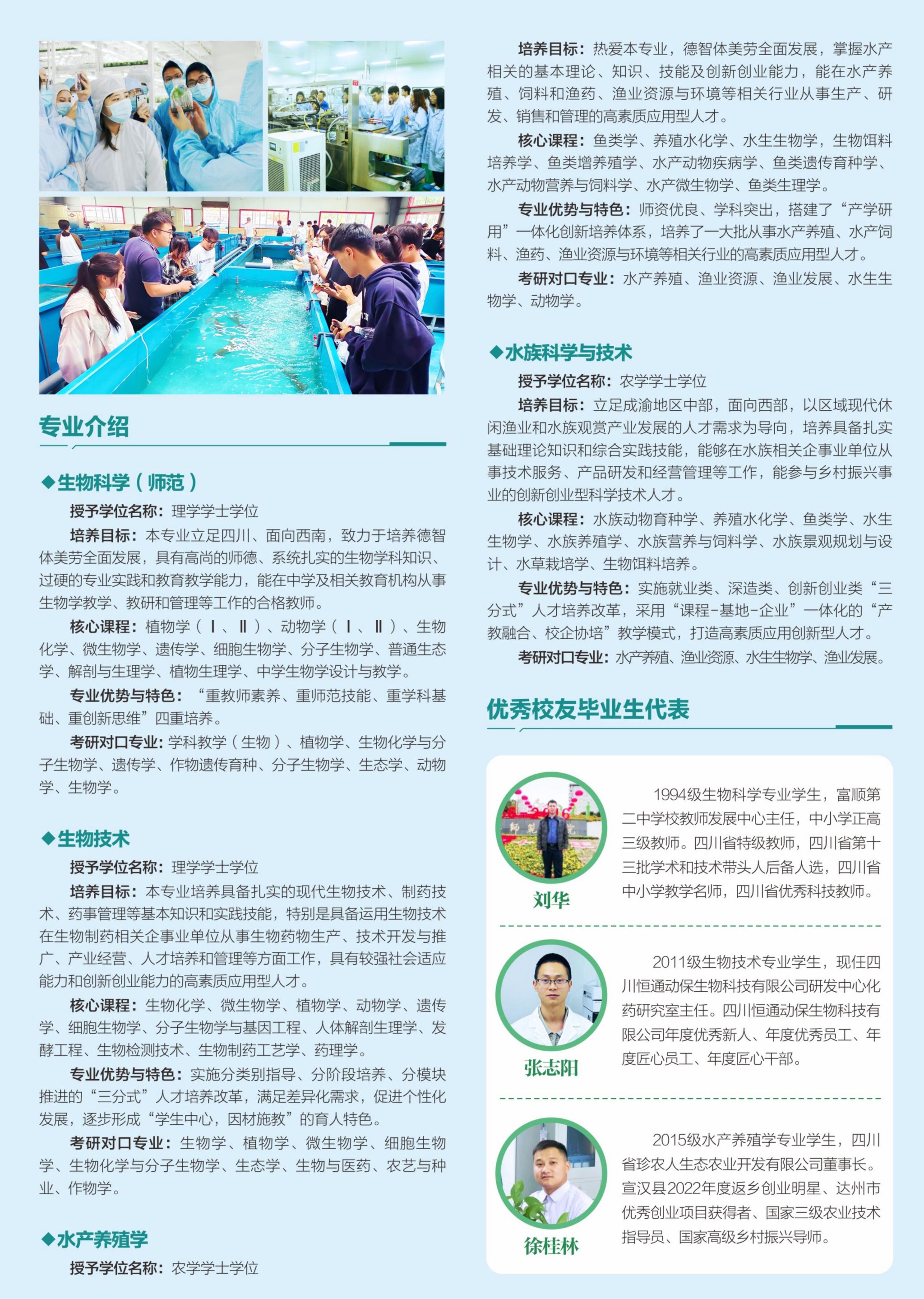 专业介绍

◆生物科学（师范）

授予学位名称：理学学士学位

培养目标：本专业立足四川、面向西南，致力于培养德智体美劳全面发展，具有高尚的师德、系统扎实的生物学科知识、过硬的专业实践和教育教学能力，能在中学及相关教育机构从事生物学教学、教研和管理等工作的合格教师。

核心课程：植物学（Ⅰ、Ⅱ）、动物学（Ⅰ、Ⅱ）、生物化学、微生物学、遗传学、细胞生物学、分子生物学、普通生态学、解剖与生理学、植物生理学、中学生物学设计与教学。

专业优势与特色：“重教师素养、重师范技能、重学科基础、重创新思维”四重培养。

考研对口专业：学科教学（生物）、植物学、生物化学与分子生物学、遗传学、作物遗传育种、分子生物学、生态学、动物学、生物学。

◆生物技术

授予学位名称：理学学士学位

培养目标：本专业培养具备扎实的现代生物技术、制药技术、药事管理等基本知识和实践技能，特别是具备运用生物技术在生物制药相关企事业单位从事生物药物生产、技术开发与推广、产业经营、人才培养和管理等方面工作，具有较强社会适应能力和创新创业能力的高素质应用型人才。

核心课程：生物化学、微生物学、植物学、动物学、遗传学、细胞生物学、分子生物学与基因工程、人体解剖生理学、发酵工程、生物检测技术、生物制药工艺学、药理学。

专业优势与特色：实施分类别指导、分阶段培养、分模块推进的“三分式”人才培养改革，满足差异化需求，促进个性化发展，逐步形成“学生中心，因材施教”的育人特色。

考研对口专业：生物学、植物学、微生物学、细胞生物学、生物化学与分子生物学、生态学、生物与医药、农艺与种业、作物学。

◆水产养殖学

授予学位名称：农学学士学位

培养目标：热爱本专业，德智体美劳全面发展，掌握水产相关的基本理论、知识、技能及创新创业能力，能在水产养殖、饲料和渔药、渔业资源与环境等相关行业从事生产、研发、销售和管理的高素质应用型人才。

核心课程：鱼类学、养殖水化学、水生生物学，生物饵料培养学、鱼类增养殖学、水产动物疾病学、鱼类遗传育种学、水产动物营养与饲料学、水产微生物学、鱼类生理学。

专业优势与特色：师资优良、学科突出，搭建了“产学研用”一体化创新培养体系，培养了一大批从事水产养殖、水产饲料、渔药、渔业资源与环境等相关行业的高素质应用型人才。

考研对口专业：水产养殖、渔业资源、渔业发展、水生生物学、动物学。

◆水族科学与技术

授予学位名称：农学学士学位

培养目标：立足成渝地区中部，面向西部，以区域现代休闲渔业和水族观赏产业发展的人才需求为导向，培养具备扎实基础理论知识和综合实践技能，能够在水族相关企事业单位从事技术服务、产品研发和经营管理等工作，能参与乡村振兴事业的创新创业型科学技术人才。

核心课程：水族动物育种学、养殖水化学、鱼类学、水生生物学、水族养殖学、水族营养与饲料学、水族景观规划与设计、水草栽培学、生物饵料培养。

专业优势与特色：实施就业类、深造类、创新创业类“三分式”人才培养改革，采用“课程-基地-企业”一体化的“产教融合、校企协培”教学模式，打造高素质应用创新型人才。

考研对口专业：水产养殖、渔业资源、水生生物学、渔业发展。

优秀校友毕业生代表

刘华

1994级生物科学专业学生，富顺第二中学校教师发展中心主任，中小学正高三级教师。四川省特级教师，四川省第十三批学术和技术带头人后备人选，四川省中小学教学名师，四川省优秀科技教师。

张志阳

2011级生物技术专业学生，现任四川恒通动保生物科技有限公司研发中心化药研究室主任。四川恒通动保生物科技有限公司年度优秀新人、年度优秀员工、年度匠心员工、年度匠心干部。

徐桂林

2015级水产养殖学专业学生，四川省珍农人生态农业开发有限公司董事长。宣汉县2022年度返乡创业明星、达州市优秀创业项目获得者、国家三级农业技术指导员、国家高级乡村振兴导师。